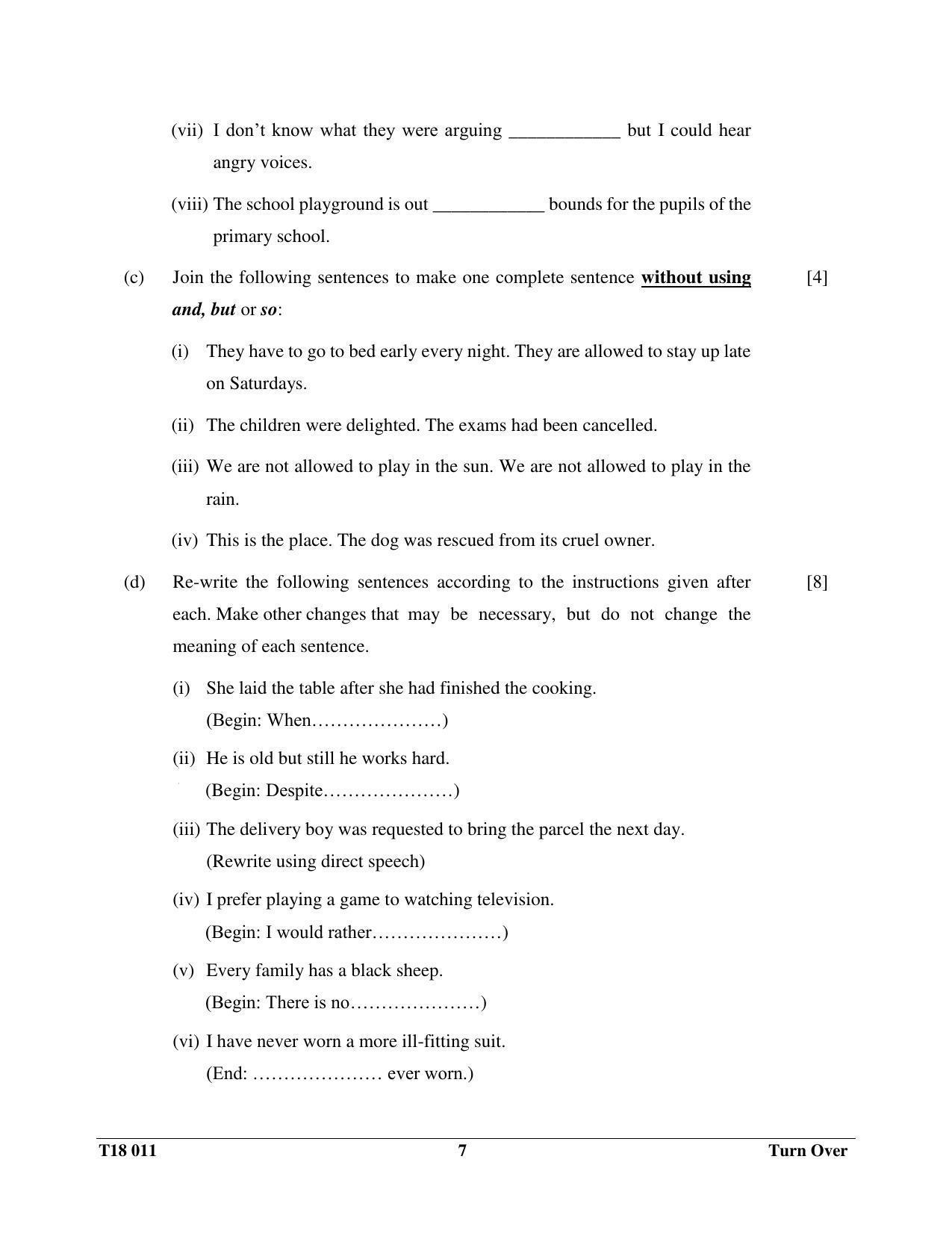 (vii) I don't know what they were arguing ____ but I could hear angry voices.

(viii) The school playground is out ____ bounds for the pupils of the primary school.

(c) Join the following sentences to make one complete sentence without using and, but or so: [4]

(i) They have to go to bed early every night. They are allowed to stay up late on Saturdays.

(ii) The children were delighted. The exams had been cancelled.

(iii) We are not allowed to play in the sun. We are not allowed to play in the rain.

(iv) This is the place. The dog was rescued from its cruel owner.

(d) Re-write the following sentences according to the instructions given after each. Make other changes that may be necessary, but do not change the meaning of each sentence. [8]

(i) She laid the table after she had finished the cooking.
(Begin: When…………………)

(ii) He is old but still he works hard.
(Begin: Despite…………………)

(iii) The delivery boy was requested to bring the parcel the next day.
(Rewrite using direct speech)

(iv) I prefer playing a game to watching television.
(Begin: I would rather…………………)

(v) Every family has a black sheep.
(Begin: There is no…………………)

(vi) I have never worn a more ill-fitting suit.
(End: ………………… ever worn.)

T18 011 7 Turn Over